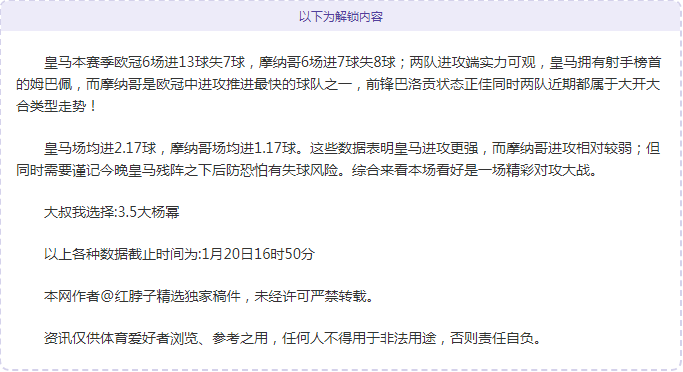 以下为解锁内容

皇马本赛季欧冠6场进13球失7球，摩纳哥6场进7球失8球；两队进攻端实力可观，皇马拥有射手榜首的姆巴佩，而摩纳哥是欧冠中进攻推进最快的球队之一，前锋巴洛贡状态正佳同时两队近期都属于大开大合类型走势！

皇马场均进2.17球，摩纳哥场均进1.17球。这些数据表明皇马进攻更强，而摩纳哥进攻相对较弱；但同时需要谨记今晚皇马残阵之下后防恐怕有失球风险。综合来看本场看好是一场精彩对攻大战。

大叔我选择:3.5大杨幂

以上各种数据截止时间为:1月20日16时50分

本网作者@红脖子精选独家稿件，未经许可严禁转载。

资讯仅供体育爱好者浏览、参考之用，任何人不得用于非法用途，否则责任自负。